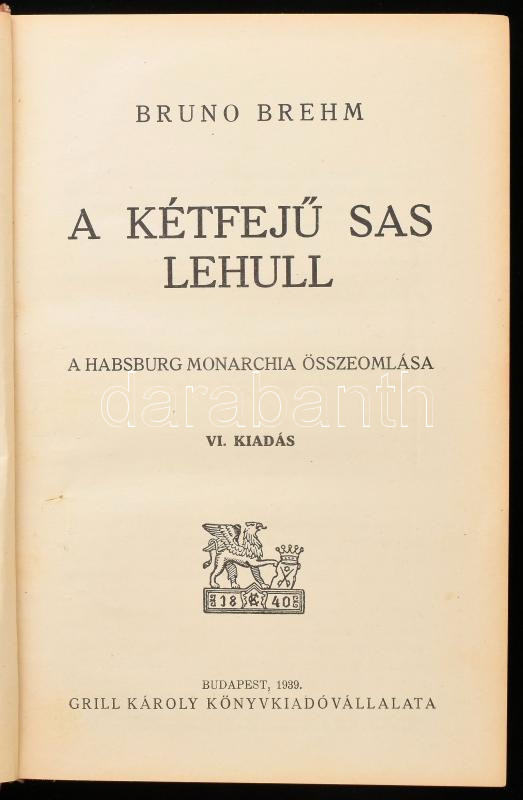 BRUNO BREHM

A KÉTFEJŰ SAS
LEHULL

A HABSBURG MONARCHIA ÖSSZEOMLÁSA

VI. KIADÁS

18 40

BUDAPEST, 1939.
GRILL KÁROLY KÖNYVKIADÓVÁLLALATA

darabanth